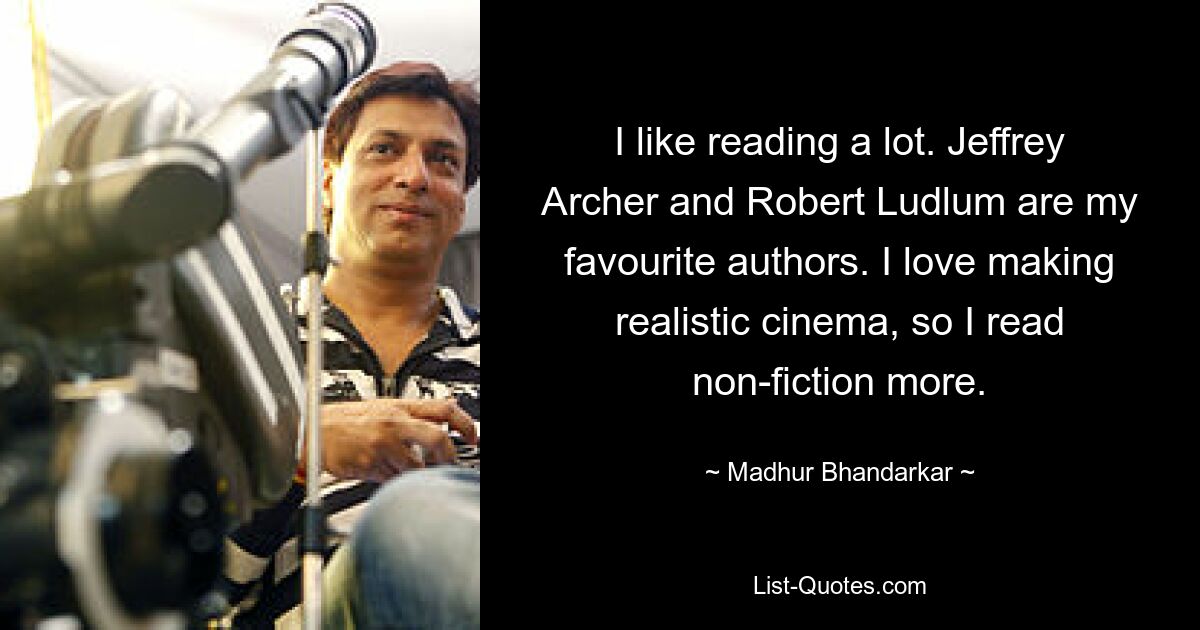 I like reading a lot. Jeffrey Archer and Robert Ludlum are my favourite authors. I love making realistic cinema, so I read non-fiction more.

~ Madhur Bhandarkar ~

List-Quotes.com